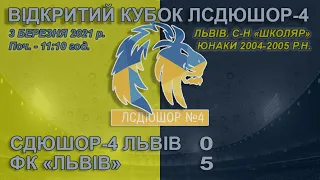 ВІДКРИТИЙ КУБОК ЛСДЮШОР-4

3 БЕРЕЗНЯ 2021 р.
Поч. - 11:10 год.

ЛЬВІВ. С-Н «ШКОЛЯР»
ЮНАКИ 2004-2005 Р.Н.

ЛСДЮШОР №4

СДЮШОР-4 ЛЬВІВ 0
ФК «ЛЬВІВ» 5